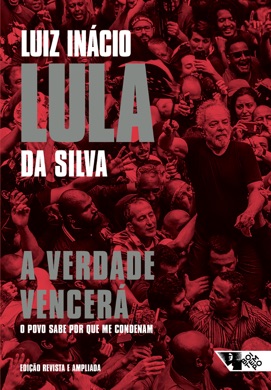 LUIZ INÁCIO
LULA
DA SILVA

A VERDADE VENCERÁ
O POVO SABE POR QUE ME CONDENAM

EDIÇÃO REVISTA E AMPLIADA

BOITEMPO